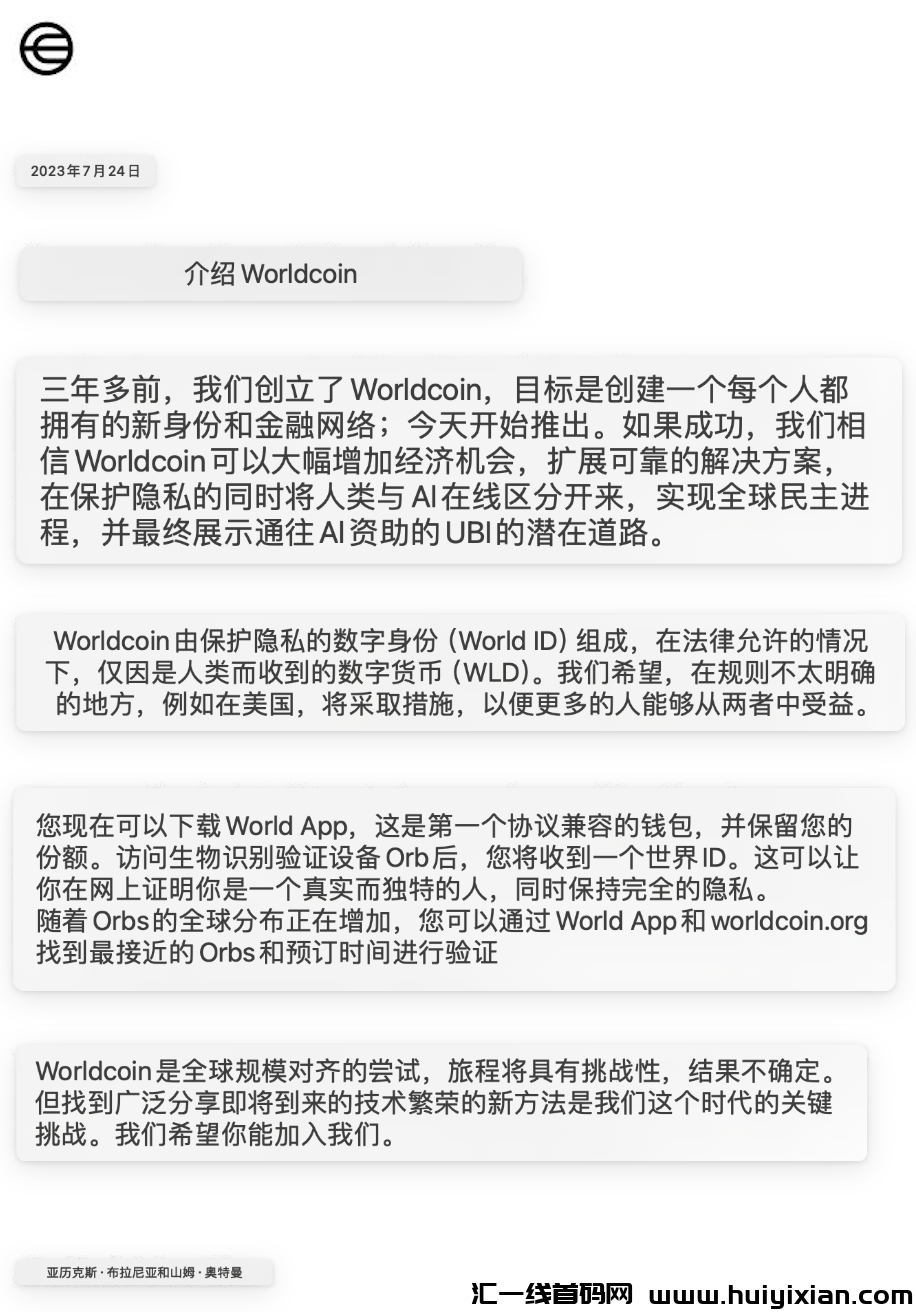 2023年7月24日

介绍Worldcoin

三年多前，我们创立了Worldcoin，目标是创建一个每个人都拥有的新身份和金融网络；今天开始推出。如果成功，我们相信Worldcoin可以大幅增加经济机会，扩展可靠的解决方案，在保护隐私的同时将人类与AI在线区分开来，实现全球民主进程，并最终展示通往AI资助的UBI的潜在道路。

Worldcoin由保护隐私的数字身份（World ID）组成，在法律允许的情况下，仅因是人类而收到的数字货币（WLD）。我们希望，在规则不太明确的地方，例如在美国，将采取措施，以便更多的人能够从两者中受益。

您现在可以下载World App，这是第一个协议兼容的钱包，并保留您的份额。访问生物识别验证设备Orb后，您将收到一个世界ID。这可以让你在网上证明你是一个真实而独特的人，同时保持完全的隐私。
随着Orbs的全球分布正在增加，您可以通过World App和worldcoin.org找到最接近的Orbs和预订时间进行验证

Worldcoin是全球规模对齐的尝试，旅程将具有挑战性，结果不确定。但找到广泛分享即将到来的技术繁荣的新方法是我们这个时代的关键挑战。我们希望你能加入我们。

亚历克斯·布拉尼亚和山姆·奥特曼

汇一线首码网 www.huiyixian.com